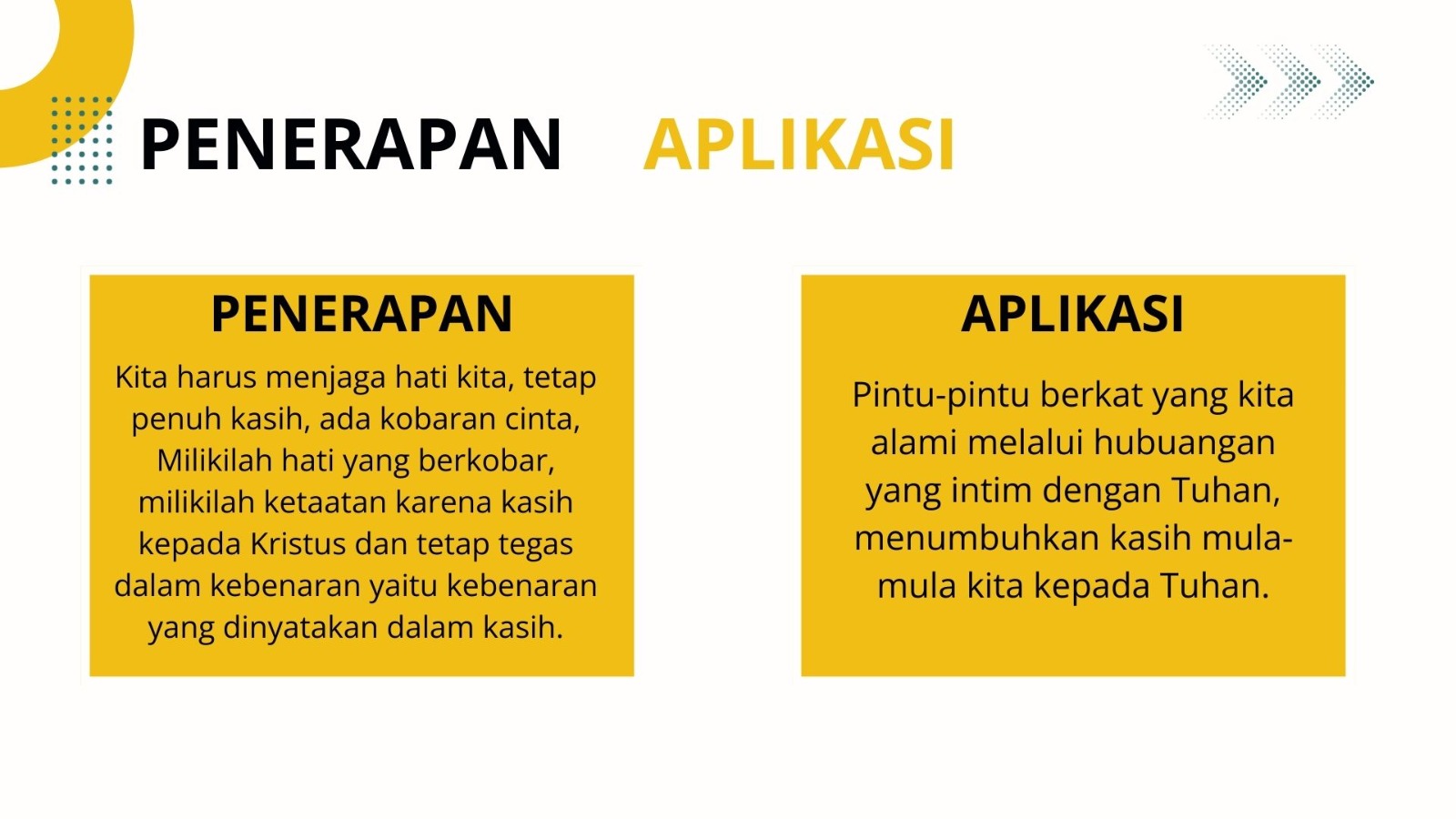 PENERAPAN APLIKASI

PENERAPAN

Kita harus menjaga hati kita, tetap penuh kasih, ada kobaran cinta, Milikilah hati yang berkobar, milikilah ketaatan karena kasih kepada Kristus dan tetap tegas dalam kebenaran yaitu kebenaran yang dinyatakan dalam kasih.

APLIKASI

Pintu-pintu berkat yang kita alami melalui hubuangan yang intim dengan Tuhan, menumbuhkan kasih mula-mula kita kepada Tuhan.